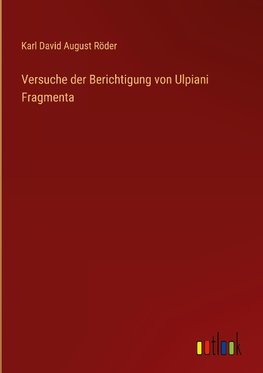 Karl David August Röder

Versuche der Berichtigung von Ulpiani Fragmenta

outlook